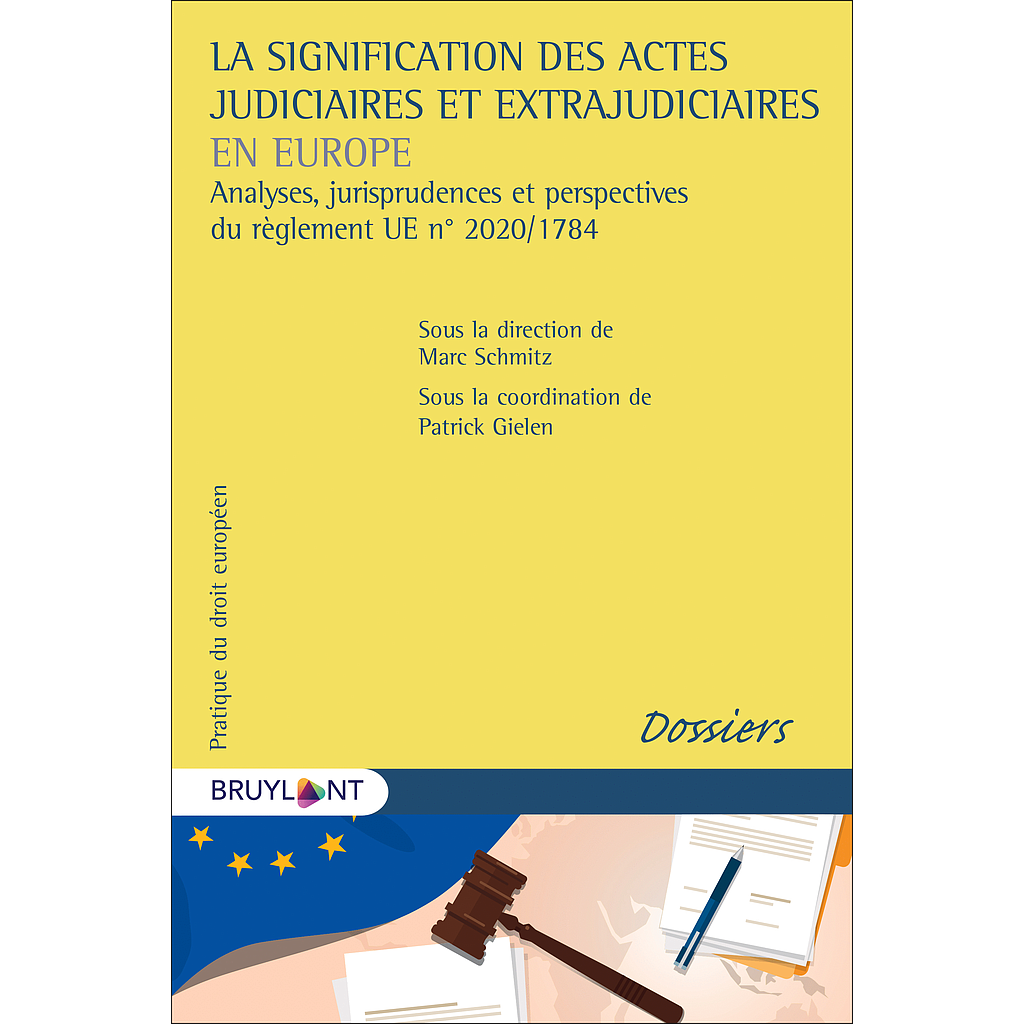 LA SIGNIFICATION DES ACTES JUDICIAIRES ET EXTRAJUDICIAIRES EN EUROPE

Analyses, jurisprudences et perspectives du règlement UE n° 2020/1784

Sous la direction de
Marc Schmitz

Sous la coordination de
Patrick Gielen

Pratique du droit européen

Dossiers

BRUYLANT